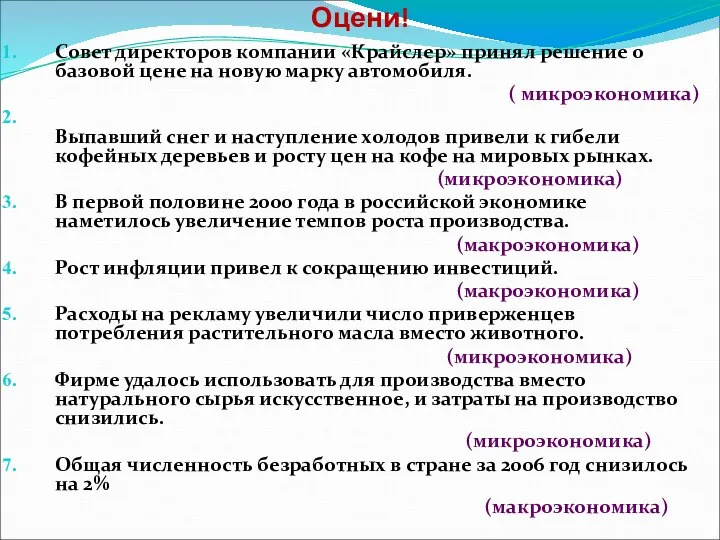 Оцени!

1. Совет директоров компании «Крайслер» принял решение о базовой цене на новую марку автомобиля.

( микроэкономика)

2.

Выпавший снег и наступление холодов привели к гибели кофейных деревьев и росту цен на кофе на мировых рынках.

(микроэкономика)

3. В первой половине 2000 года в российской экономике наметилось увеличение темпов роста производства.

(макроэкономика)

4. Рост инфляции привел к сокращению инвестиций.

(макроэкономика)

5. Расходы на рекламу увеличили число приверженцев потребления растительного масла вместо животного.

(микроэкономика)

6. Фирме удалось использовать для производства вместо натурального сырья искусственное, и затраты на производство снизились.

(микроэкономика)

7. Общая численность безработных в стране за 2006 год снизилось на 2%

(макроэкономика)